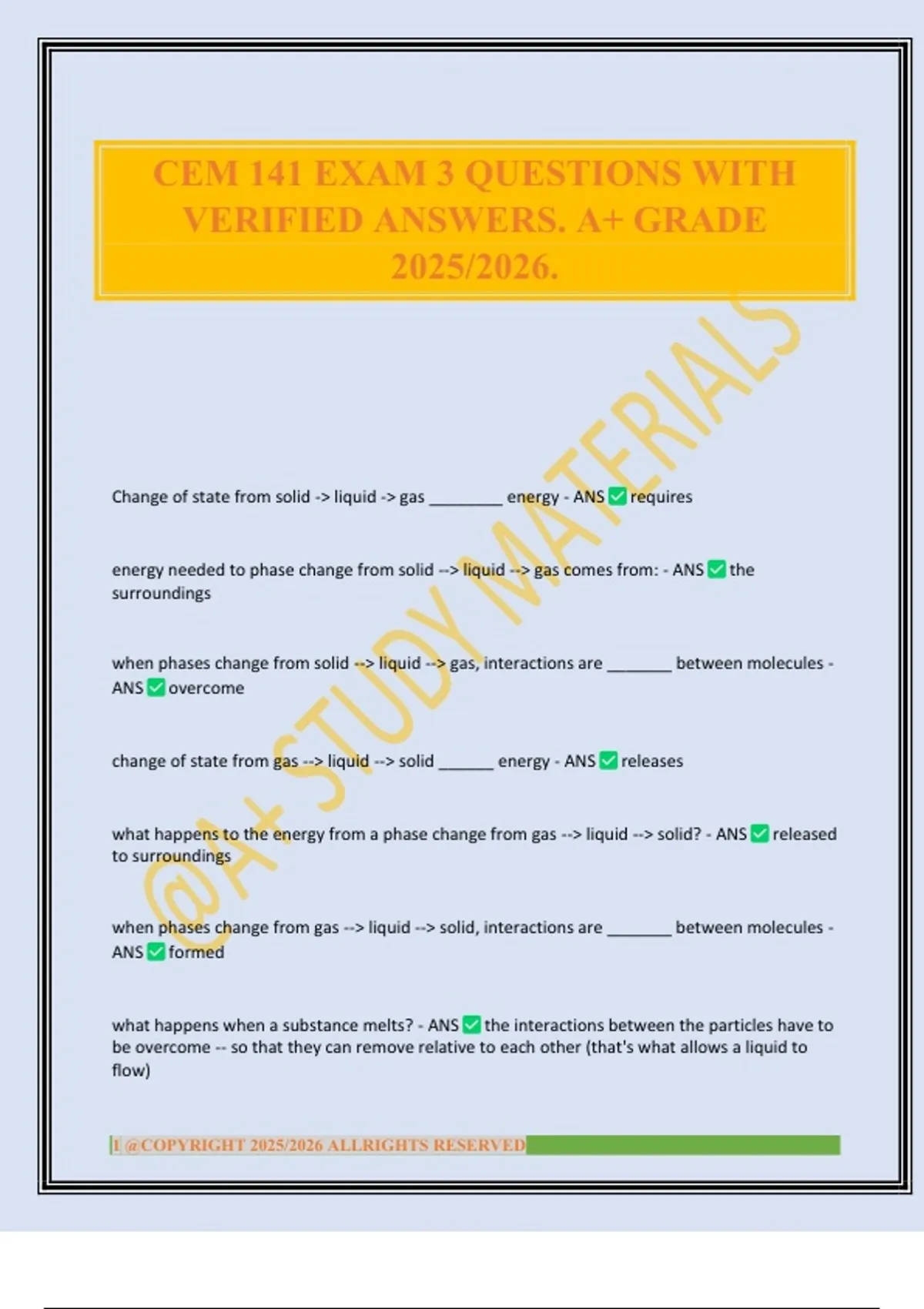 CEM 141 EXAM 3 QUESTIONS WITH VERIFIED ANSWERS. A+ GRADE 2025/2026.

@A+ STUDY MATERIALS

Change of state from solid -> liquid -> gas ________ energy - ANS ✅ requires

energy needed to phase change from solid --> liquid --> gas comes from: - ANS ✅ the surroundings

when phases change from solid --> liquid --> gas, interactions are _______ between molecules - ANS ✅ overcome

change of state from gas --> liquid --> solid ______ energy - ANS ✅ releases

what happens to the energy from a phase change from gas --> liquid --> solid? - ANS ✅ released to surroundings

when phases change from gas --> liquid --> solid, interactions are _______ between molecules - ANS ✅ formed

what happens when a substance melts? - ANS ✅ the interactions between the particles have to be overcome -- so that they can remove relative to each other (that's what allows a liquid to flow)

1 @COPYRIGHT 2025/2026 ALLRIGHTS RESERVED